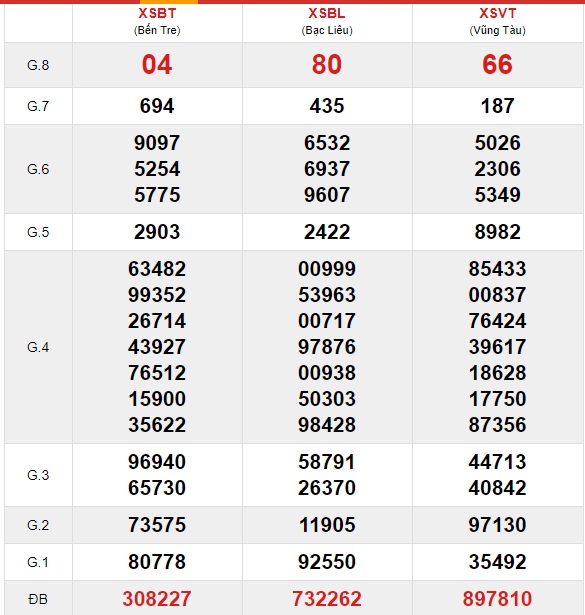 |  | XSBT (Bến Tre) | XSBL (Bạc Liêu) | XSVT (Vũng Tàu) |
|---|---|---|---|
| G.8 | 04 | 80 | 66 |
| G.7 | 694 | 435 | 187 |
| G.6 | 9097 5254 5775 | 6532 6937 9607 | 5026 2306 5349 |
| G.5 | 2903 | 2422 | 8982 |
| G.4 | 63482 99352 26714 43927 76512 15900 35622 | 00999 53963 00717 97876 00938 50303 98428 | 85433 00837 76424 39617 18628 17750 87356 |
| G.3 | 96940 65730 | 58791 26370 | 44713 40842 |
| G.2 | 73575 | 11905 | 97130 |
| G.1 | 80778 | 92550 | 35492 |
| ĐB | 308227 | 732262 | 897810 |